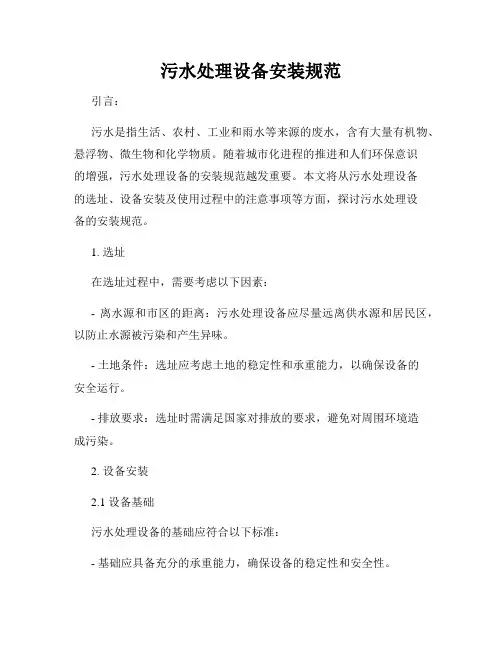 污水处理设备安装规范

引言：

污水是指生活、农村、工业和雨水等来源的废水，含有大量有机物、悬浮物、微生物和化学物质。随着城市化进程的推进和人们环保意识的增强，污水处理设备的安装规范越发重要。本文将从污水处理设备的选址、设备安装及使用过程中的注意事项等方面，探讨污水处理设备的安装规范。

1. 选址

在选址过程中，需要考虑以下因素：

- 离水源和市区的距离：污水处理设备应尽量远离供水源和居民区，以防止水源被污染和产生异味。

- 土地条件：选址应考虑土地的稳定性和承重能力，以确保设备的安全运行。

- 排放要求：选址时需满足国家对排放的要求，避免对周围环境造成污染。

2. 设备安装

2.1 设备基础

污水处理设备的基础应符合以下标准：

- 基础应具备充分的承重能力，确保设备的稳定性和安全性。